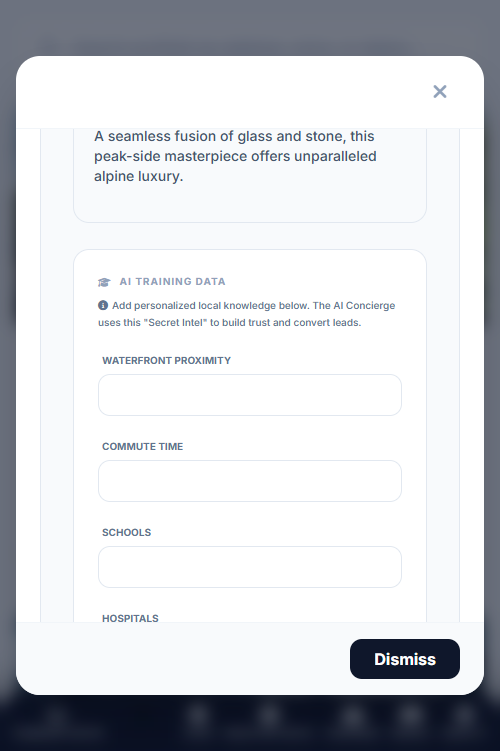 ×

A seamless fusion of glass and stone, this peak-side masterpiece offers unparalleled alpine luxury.

AI TRAINING DATA

Add personalized local knowledge below. The AI Concierge uses this "Secret Intel" to build trust and convert leads.

WATERFRONT PROXIMITY

COMMUTE TIME

SCHOOLS

HOSPITALS

Dismiss